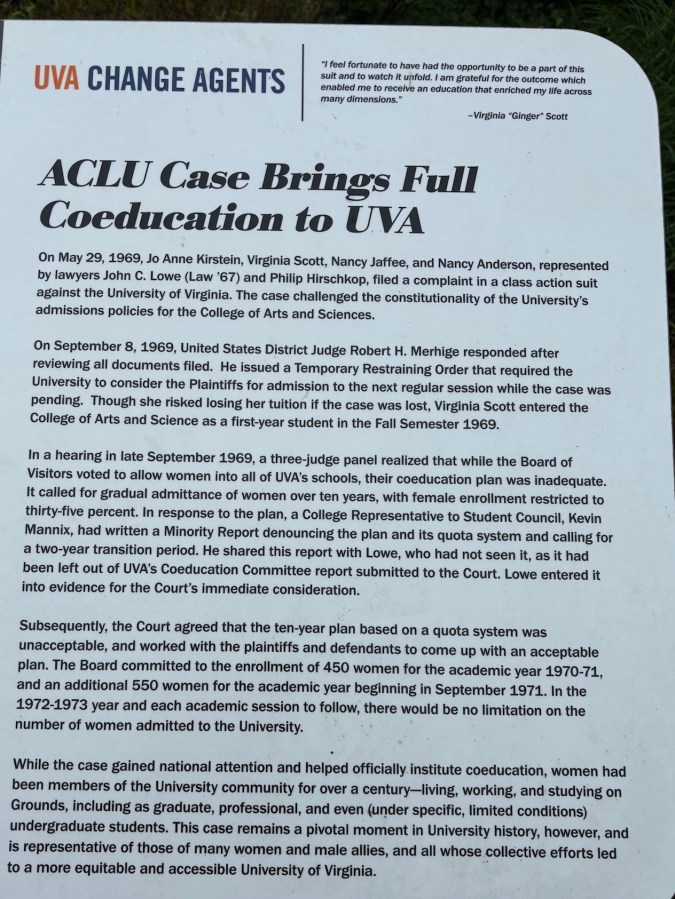 UVA CHANGE AGENTS

"I feel fortunate to have had the opportunity to be a part of this suit and to watch it unfold. I am grateful for the outcome which enabled me to receive an education that enriched my life across many dimensions."
–Virginia "Ginger" Scott

ACLU Case Brings Full Coeducation to UVA

On May 29, 1969, Jo Anne Kirstein, Virginia Scott, Nancy Jaffee, and Nancy Anderson, represented by lawyers John C. Lowe (Law '67) and Philip Hirschkop, filed a complaint in a class action suit against the University of Virginia. The case challenged the constitutionality of the University's admissions policies for the College of Arts and Sciences.

On September 8, 1969, United States District Judge Robert H. Merhige responded after reviewing all documents filed. He issued a Temporary Restraining Order that required the University to consider the Plaintiffs for admission to the next regular session while the case was pending. Though she risked losing her tuition if the case was lost, Virginia Scott entered the College of Arts and Science as a first-year student in the Fall Semester 1969.

In a hearing in late September 1969, a three-judge panel realized that while the Board of Visitors voted to allow women into all of UVA's schools, their coeducation plan was inadequate. It called for gradual admittance of women over ten years, with female enrollment restricted to thirty-five percent. In response to the plan, a College Representative to Student Council, Kevin Mannix, had written a Minority Report denouncing the plan and its quota system and calling for a two-year transition period. He shared this report with Lowe, who had not seen it, as it had been left out of UVA's Coeducation Committee report submitted to the Court. Lowe entered it into evidence for the Court's immediate consideration.

Subsequently, the Court agreed that the ten-year plan based on a quota system was unacceptable, and worked with the plaintiffs and defendants to come up with an acceptable plan. The Board committed to the enrollment of 450 women for the academic year 1970-71, and an additional 550 women for the academic year beginning in September 1971. In the 1972-1973 year and each academic session to follow, there would be no limitation on the number of women admitted to the University.

While the case gained national attention and helped officially institute coeducation, women had been members of the University community for over a century—living, working, and studying on Grounds, including as graduate, professional, and even (under specific, limited conditions) undergraduate students. This case remains a pivotal moment in University history, however, and is representative of those of many women and male allies, and all whose collective efforts led to a more equitable and accessible University of Virginia.